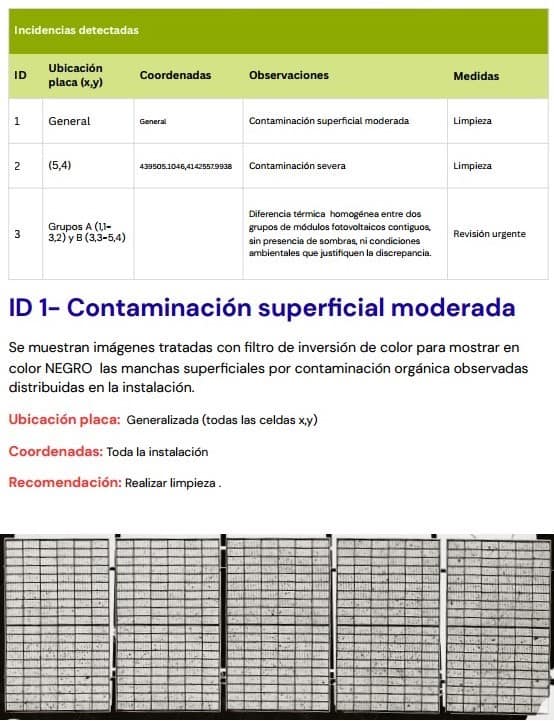 Incidencias detectadas

| ID | Ubicación placa (x,y) | Coordenadas | Observaciones | Medidas |
|---|---|---|---|---|
| 1 | General | General | Contaminación superficial moderada | Limpieza |
| 2 | (5,4) | 439505.1046,4142557.9938 | Contaminación severa | Limpieza |
| 3 | Grupos A (1,1-3,2) y B (3,3-5,4) | | Diferencia térmica homogénea entre dos grupos de módulos fotovoltaicos contiguos, sin presencia de sombras, ni condiciones ambientales que justifiquen la discrepancia. | Revisión urgente |

ID 1- Contaminación superficial moderada

Se muestran imágenes tratadas con filtro de inversión de color para mostrar en color NEGRO las manchas superficiales por contaminación orgánica observadas distribuidas en la instalación.

Ubicación placa: Generalizada (todas las celdas x,y)

Coordenadas: Toda la instalación

Recomendación: Realizar limpieza .